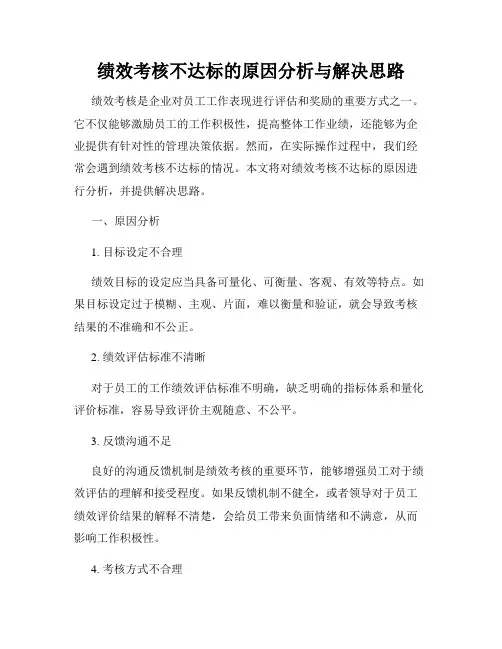 绩效考核不达标的原因分析与解决思路

绩效考核是企业对员工工作表现进行评估和奖励的重要方式之一。它不仅能够激励员工的工作积极性，提高整体工作业绩，还能够为企业提供有针对性的管理决策依据。然而，在实际操作过程中，我们经常会遇到绩效考核不达标的情况。本文将对绩效考核不达标的原因进行分析，并提供解决思路。

一、原因分析

1. 目标设定不合理

绩效目标的设定应当具备可量化、可衡量、客观、有效等特点。如果目标设定过于模糊、主观、片面，难以衡量和验证，就会导致考核结果的不准确和不公正。

2. 绩效评估标准不清晰

对于员工的工作绩效评估标准不明确，缺乏明确的指标体系和量化评价标准，容易导致评价主观随意、不公平。

3. 反馈沟通不足

良好的沟通反馈机制是绩效考核的重要环节，能够增强员工对于绩效评估的理解和接受程度。如果反馈机制不健全，或者领导对于员工绩效评价结果的解释不清楚，会给员工带来负面情绪和不满意，从而影响工作积极性。

4. 考核方式不合理